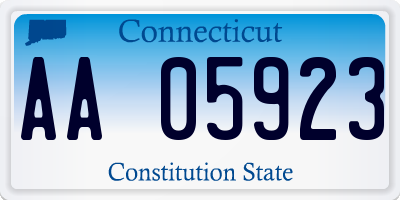 Connecticut

AA 05923

Constitution State